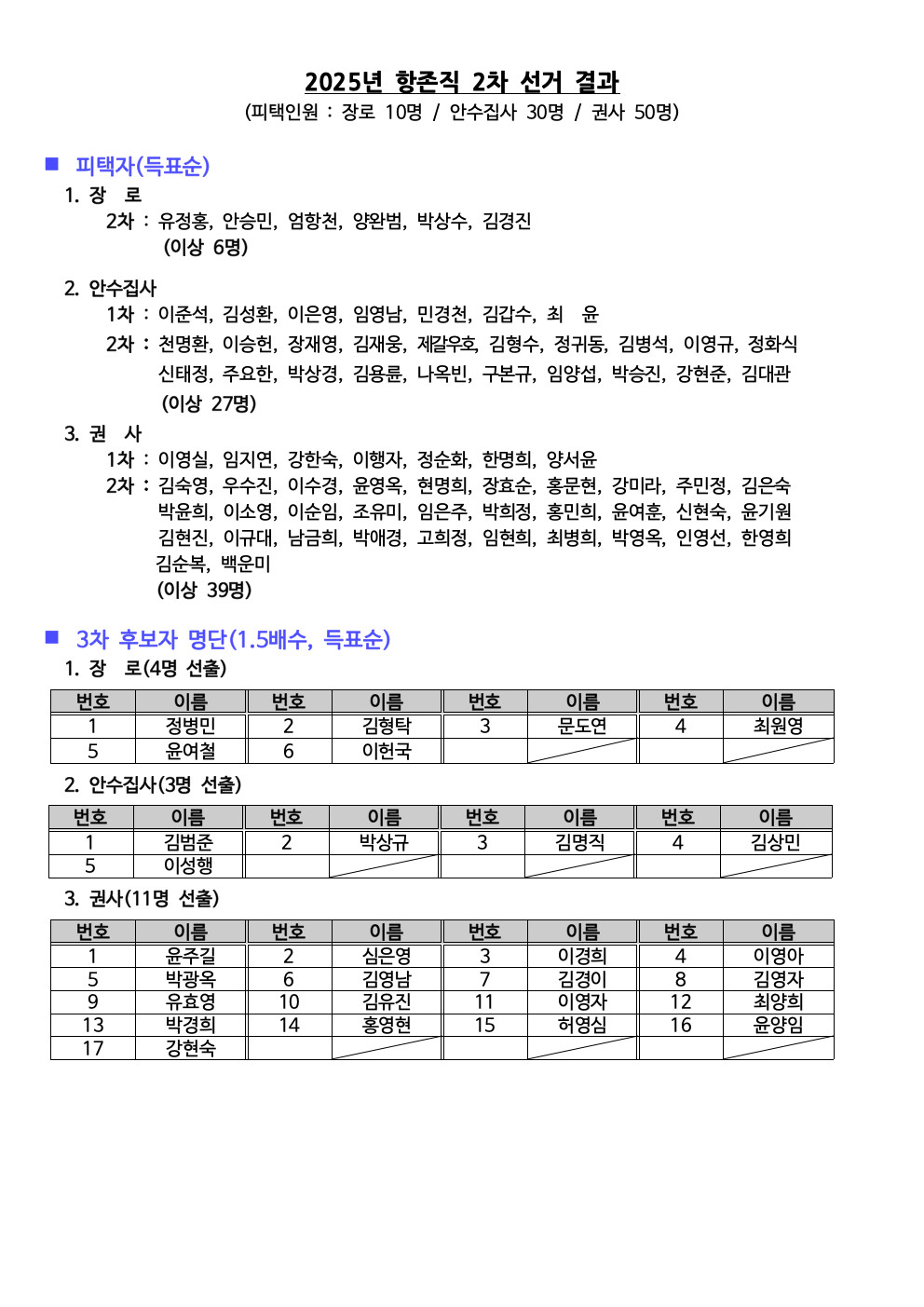 2025년 항존직 2차 선거 결과

(피택인원 : 장로 10명 / 안수집사 30명 / 권사 50명)

■ 피택자(득표순)

1. 장 로

2차 : 유정홍, 안승민, 엄항천, 양완범, 박상수, 김경진
(이상 6명)

2. 안수집사

1차 : 이준석, 김성환, 이은영, 임영남, 민경천, 김갑수, 최 윤
2차 : 천명환, 이승헌, 장재영, 김재웅, 제갈우호, 김형수, 정귀동, 김병석, 이영규, 정화식 신태정, 주요한, 박상경, 김용륜, 나옥빈, 구본규, 임양섭, 박승진, 강현준, 김대관
(이상 27명)

3. 권 사

1차 : 이영실, 임지연, 강한숙, 이행자, 정순화, 한명희, 양서윤
2차 : 김숙영, 우수진, 이수경, 윤영옥, 현명희, 장효순, 홍문현, 강미라, 주민정, 김은숙 박윤희, 이소영, 이순임, 조유미, 임은주, 박희정, 홍민희, 윤여훈, 신현숙, 윤기원 김현진, 이규대, 남금희, 박애경, 고희정, 임현희, 최병희, 박영옥, 인영선, 한영희 김순복, 백운미
(이상 39명)

■ 3차 후보자 명단(1.5배수, 득표순)

1. 장 로(4명 선출)

| 번호 | 이름 | 번호 | 이름 | 번호 | 이름 | 번호 | 이름 |
|---|---|---|---|---|---|---|---|
| 1 | 정병민 | 2 | 김형탁 | 3 | 문도연 | 4 | 최원영 |
| 5 | 윤여철 | 6 | 이헌국 | | | | |

2. 안수집사(3명 선출)

| 번호 | 이름 | 번호 | 이름 | 번호 | 이름 | 번호 | 이름 |
|---|---|---|---|---|---|---|---|
| 1 | 김범준 | 2 | 박상규 | 3 | 김명직 | 4 | 김상민 |
| 5 | 이성행 | | | | | | |

3. 권사(11명 선출)

| 번호 | 이름 | 번호 | 이름 | 번호 | 이름 | 번호 | 이름 |
|---|---|---|---|---|---|---|---|
| 1 | 윤주길 | 2 | 심은영 | 3 | 이경희 | 4 | 이영아 |
| 5 | 박광옥 | 6 | 김영남 | 7 | 김경이 | 8 | 김영자 |
| 9 | 유효영 | 10 | 김유진 | 11 | 이영자 | 12 | 최양희 |
| 13 | 박경희 | 14 | 홍영현 | 15 | 허영심 | 16 | 윤양임 |
| 17 | 강현숙 | | | | | | |